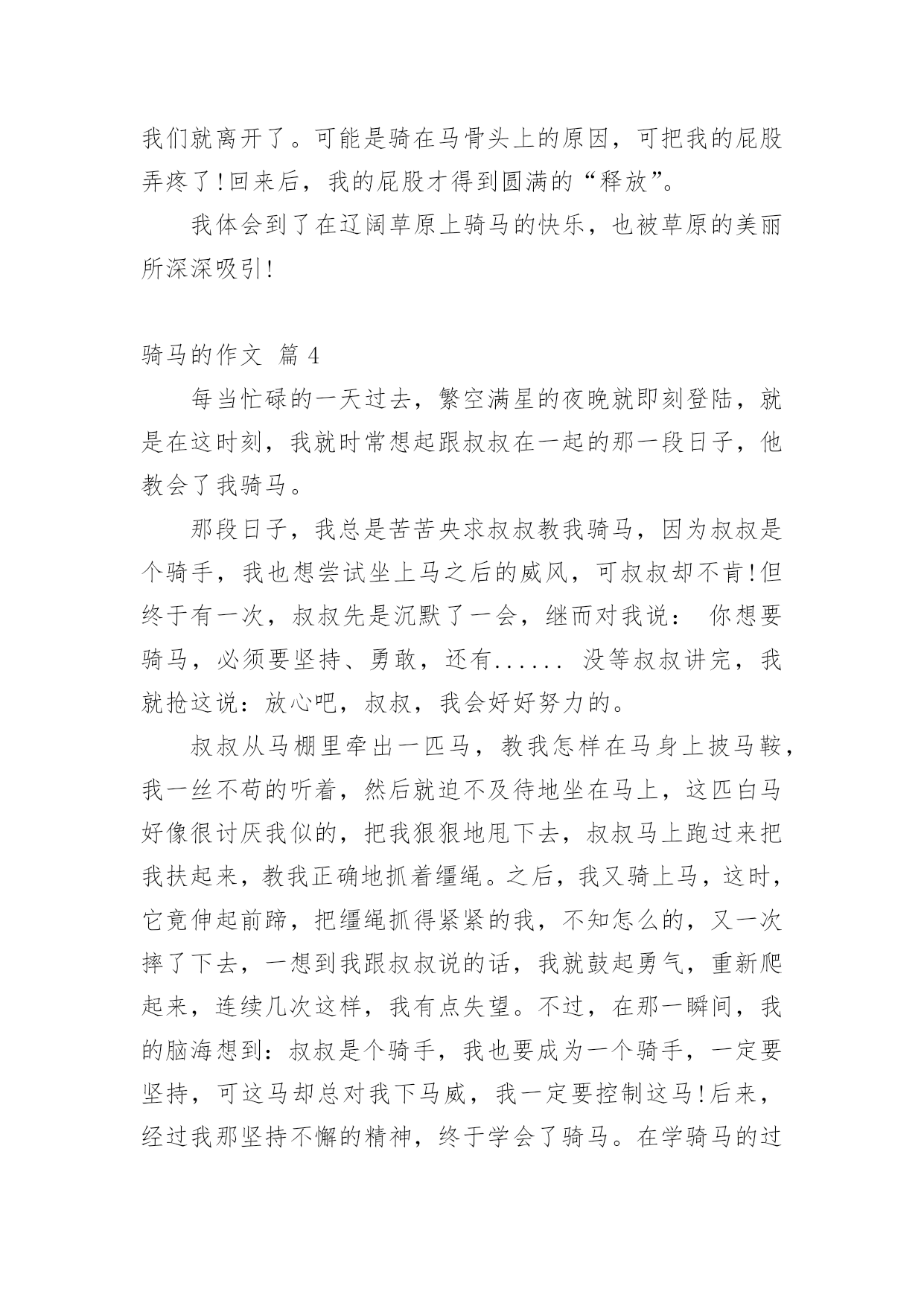 我们就离开了。可能是骑在马骨头上的原因，可把我的屁股弄疼了!回来后，我的屁股才得到圆满的“释放”。

我体会到了在辽阔草原上骑马的快乐，也被草原的美丽所深深吸引!

骑马的作文 篇 4

每当忙碌的一天过去，繁空满星的夜晚就即刻登陆，就是在这时刻，我就时常想起跟叔叔在一起的那一段日子，他教会了我骑马。

那段日子，我总是苦苦央求叔叔教我骑马，因为叔叔是个骑手，我也想尝试坐上马之后的威风，可叔叔却不肯!但终于有一次，叔叔先是沉默了一会，继而对我说： 你想要骑马，必须要坚持、勇敢，还有...... 没等叔叔讲完，我就抢这说：放心吧，叔叔，我会好好努力的。

叔叔从马棚里牵出一匹马，教我怎样在马身上披马鞍，我一丝不苟的听着，然后就迫不及待地坐在马上，这匹白马好像很讨厌我似的，把我狠狠地甩下去，叔叔马上跑过来把我扶起来，教我正确地抓着缰绳。之后，我又骑上马，这时，它竟伸起前蹄，把缰绳抓得紧紧的我，不知怎么的，又一次摔了下去，一想到我跟叔叔说的话，我就鼓起勇气，重新爬起来，连续几次这样，我有点失望。不过，在那一瞬间，我的脑海想到：叔叔是个骑手，我也要成为一个骑手，一定要坚持，可这马却总对我下马威，我一定要控制这马!后来，经过我那坚持不懈的精神，终于学会了骑马。在学骑马的过